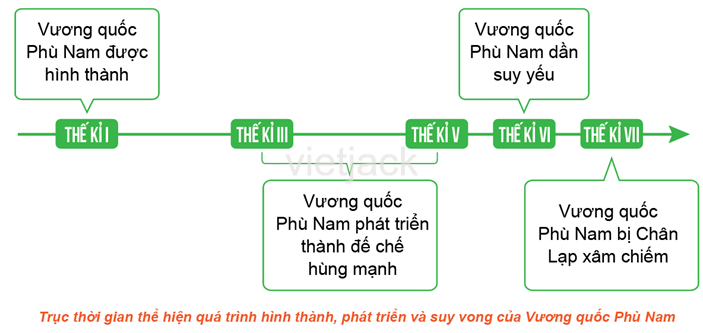 Vương quốc Phù Nam được hình thành

Vương quốc Phù Nam dần suy yếu

THẾ KỈ I

THẾ KỈ III

THẾ KỈ V

THẾ KỈ VI

THẾ KỈ VII

vietjack

Vương quốc Phù Nam phát triển thành đế chế hùng mạnh

Vương quốc Phù Nam bị Chân Lạp xâm chiếm

Trục thời gian thể hiện quá trình hình thành, phát triển và suy vong của Vương quốc Phù Nam